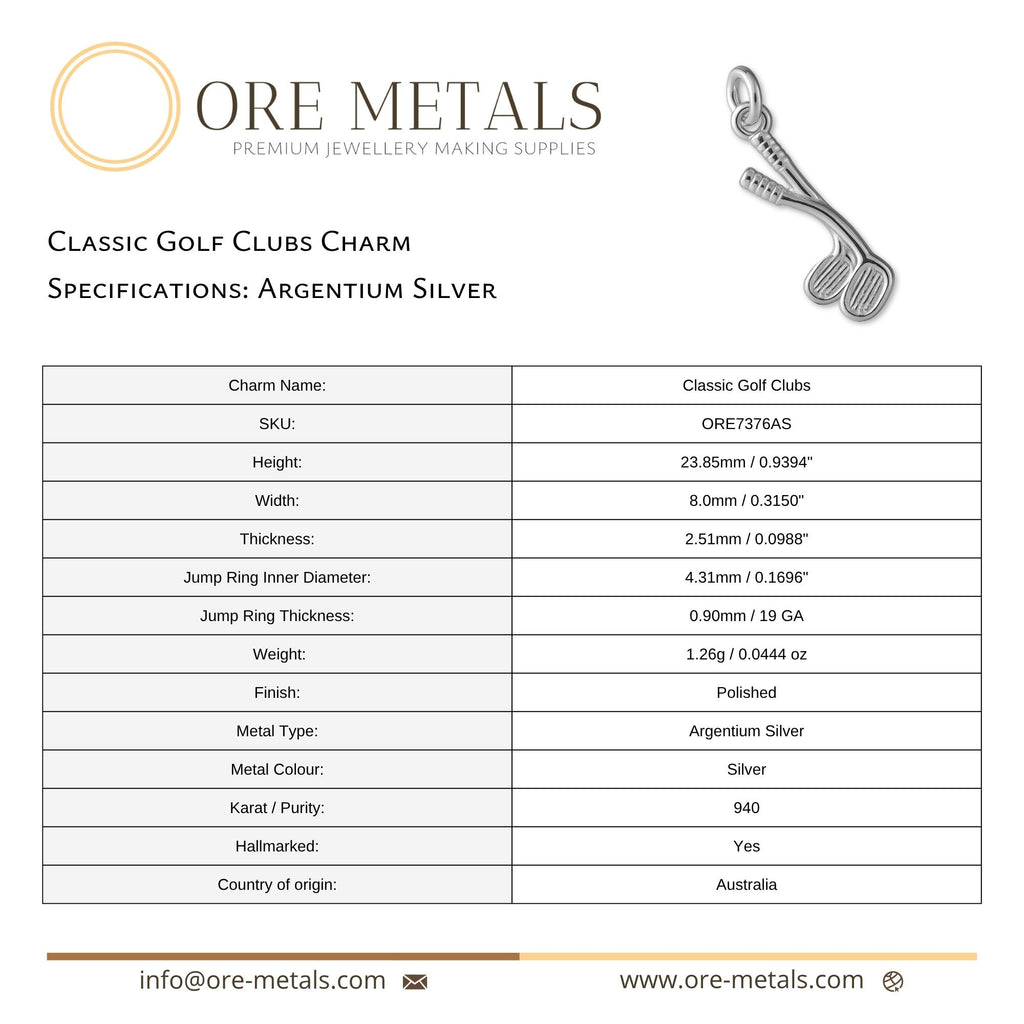 ORE METALS
PREMIUM JEWELLERY MAKING SUPPLIES

Classic Golf Clubs Charm
Specifications: Argentium Silver

| Charm Name: | Classic Golf Clubs |
|---|---|
| SKU: | ORE7376AS |
| Height: | 23.85mm / 0.9394" |
| Width: | 8.0mm / 0.3150" |
| Thickness: | 2.51mm / 0.0988" |
| Jump Ring Inner Diameter: | 4.31mm / 0.1696" |
| Jump Ring Thickness: | 0.90mm / 19 GA |
| Weight: | 1.26g / 0.0444 oz |
| Finish: | Polished |
| Metal Type: | Argentium Silver |
| Metal Colour: | Silver |
| Karat / Purity: | 940 |
| Hallmarked: | Yes |
| Country of origin: | Australia |

info@ore-metals.com
www.ore-metals.com